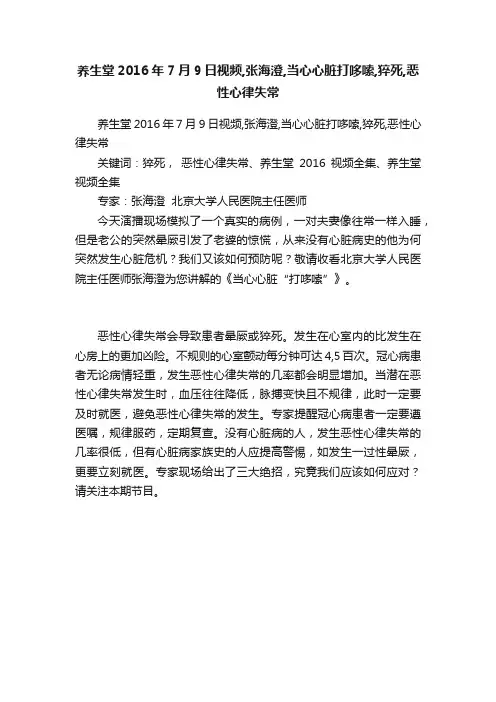 养生堂 2016 年 7 月 9 日视频,张海澄,当心心脏打哆嗦,猝死,恶性心律失常

养生堂 2016 年 7 月 9 日视频,张海澄,当心心脏打哆嗦,猝死,恶性心律失常

关键词：猝死， 恶性心律失常、养生堂 2016 视频全集、养生堂视频全集

专家：张海澄 北京大学人民医院主任医师

今天演播现场模拟了一个真实的病例，一对夫妻像往常一样入睡，但是老公的突然晕厥引发了老婆的惊慌，从来没有心脏病史的他为何突然发生心脏危机？我们又该如何预防呢？敬请收看北京大学人民医院主任医师张海澄为您讲解的《当心心脏“打哆嗦”》。

恶性心律失常会导致患者晕厥或猝死。发生在心室内的比发生在心房上的更加凶险。不规则的心室颤动每分钟可达 4,5 百次。冠心病患者无论病情轻重，发生恶性心律失常的几率都会明显增加。当潜在恶性心律失常发生时，血压往往降低，脉搏变快且不规律，此时一定要及时就医，避免恶性心律失常的发生。专家提醒冠心病患者一定要遵医嘱，规律服药，定期复查。没有心脏病的人，发生恶性心律失常的几率很低，但有心脏病家族史的人应提高警惕，如发生一过性晕厥，更要立刻就医。专家现场给出了三大绝招，究竟我们应该如何应对？请关注本期节目。